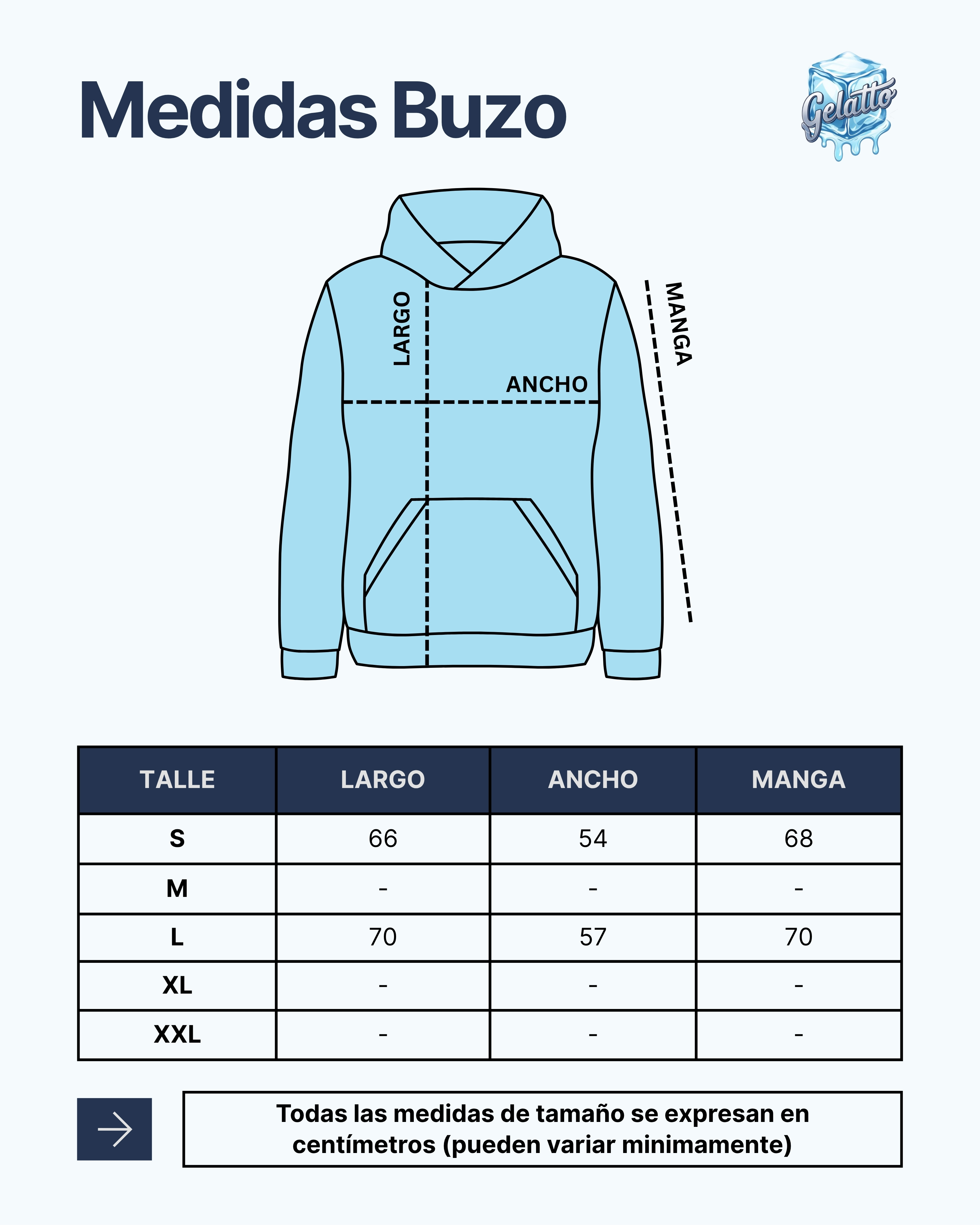 Medidas Buzo

Gelatto

LARGO
ANCHO
MANGA

| TALLE | LARGO | ANCHO | MANGA |
|---|---|---|---|
| S | 66 | 54 | 68 |
| M | - | - | - |
| L | 70 | 57 | 70 |
| XL | - | - | - |
| XXL | - | - | - |

Todas las medidas de tamaño se expresan en centímetros (pueden variar minimamente)